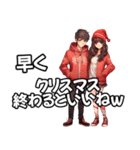 早く

クリスマス
終わるといいねw